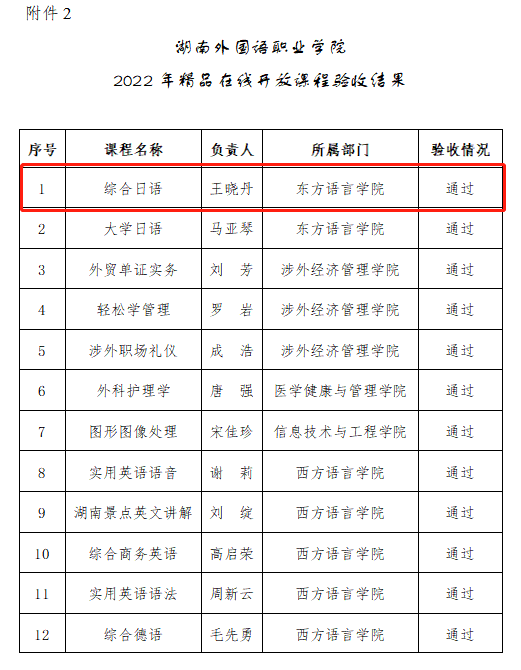 附件 2

湖南外国语职业学院
2022 年精品在线开放课程验收结果

| 序号 | 课程名称 | 负责人 | 所属部门 | 验收情况 |
|---|---|---|---|---|
| 1 | 综合日语 | 王晓丹 | 东方语言学院 | 通过 |
| 2 | 大学日语 | 马亚琴 | 东方语言学院 | 通过 |
| 3 | 外贸单证实务 | 刘 芳 | 涉外经济管理学院 | 通过 |
| 4 | 轻松学管理 | 罗 岩 | 涉外经济管理学院 | 通过 |
| 5 | 涉外职场礼仪 | 成 浩 | 涉外经济管理学院 | 通过 |
| 6 | 外科护理学 | 唐 强 | 医学健康与管理学院 | 通过 |
| 7 | 图形图像处理 | 宋佳珍 | 信息技术与工程学院 | 通过 |
| 8 | 实用英语语音 | 谢 莉 | 西方语言学院 | 通过 |
| 9 | 湖南景点英文讲解 | 刘 绽 | 西方语言学院 | 通过 |
| 10 | 综合商务英语 | 高启荣 | 西方语言学院 | 通过 |
| 11 | 实用英语语法 | 周新云 | 西方语言学院 | 通过 |
| 12 | 综合德语 | 毛先勇 | 西方语言学院 | 通过 |